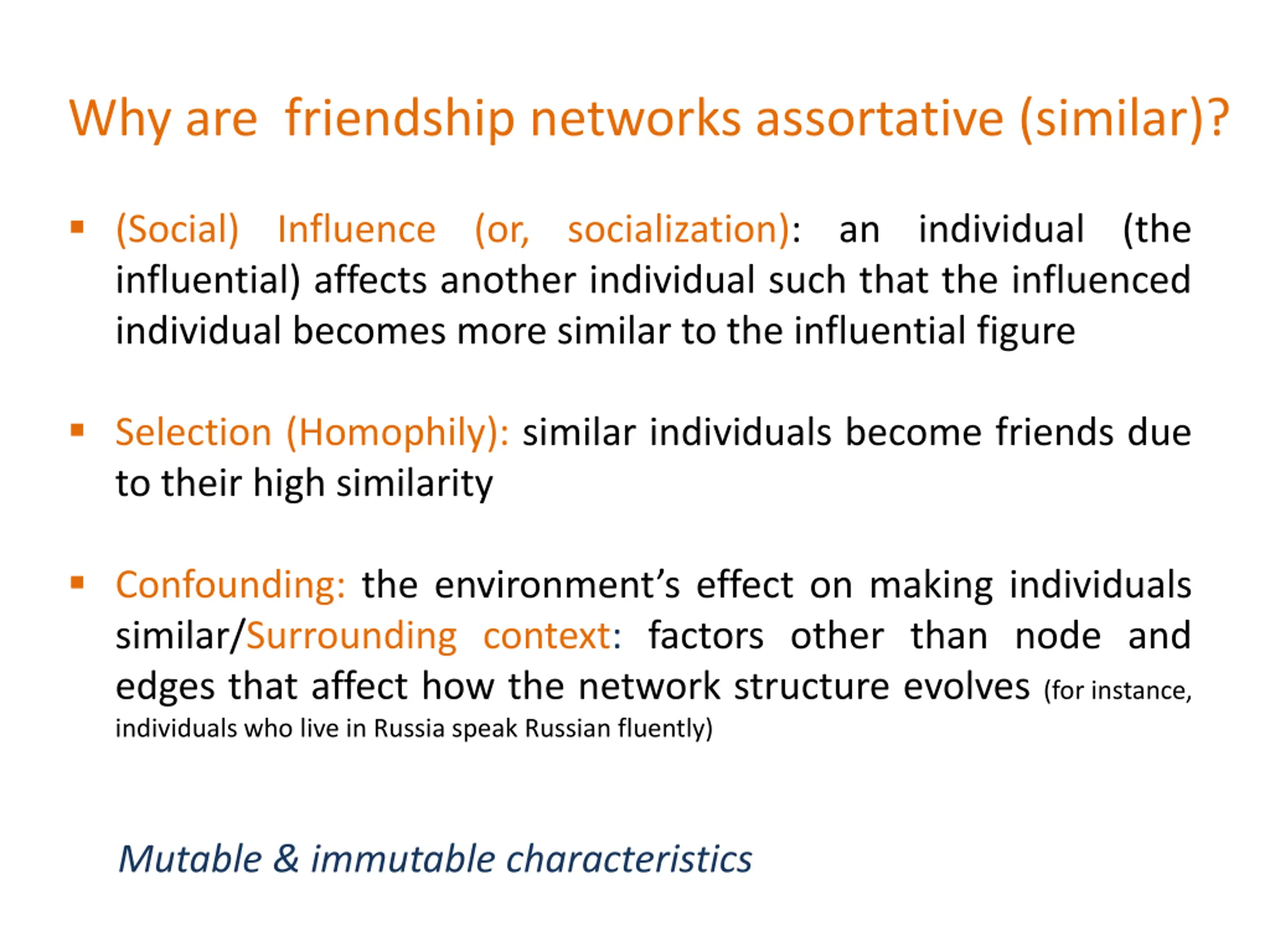 Why are  friendship networks assortative (similar)?

▪ (Social) Influence (or, socialization): an individual (the influential) affects another individual such that the influenced individual becomes more similar to the influential figure

▪ Selection (Homophily): similar individuals become friends due to their high similarity

▪ Confounding: the environment's effect on making individuals similar/Surrounding context: factors other than node and edges that affect how the network structure evolves (for instance, individuals who live in Russia speak Russian fluently)

Mutable & immutable characteristics